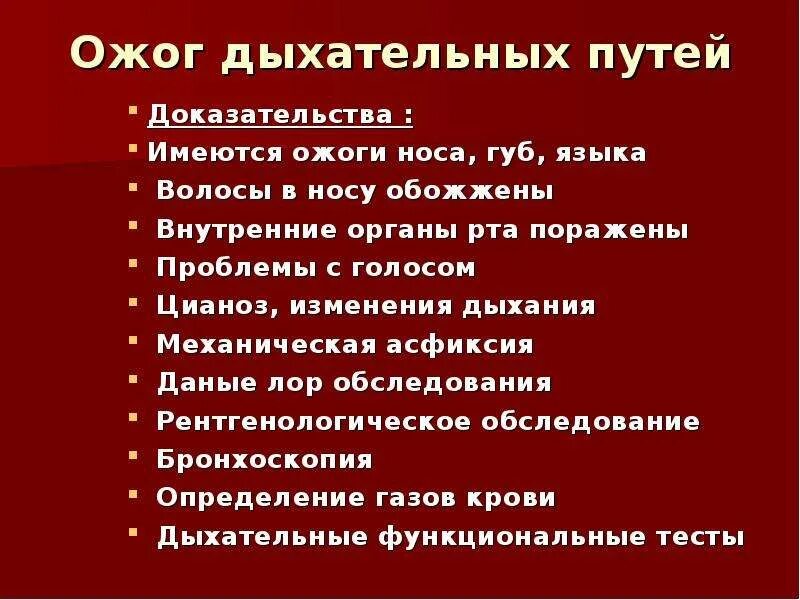 Ожог дыхательных путей

Доказательства :
Имеются ожоги носа, губ, языка
Волосы в носу обожжены
Внутренние органы рта поражены
Проблемы с голосом
Цианоз, изменения дыхания
Механическая асфиксия
Даные лор обследования
Рентгенологическое обследование
Бронхоскопия
Определение газов крови
Дыхательные функциональные тесты